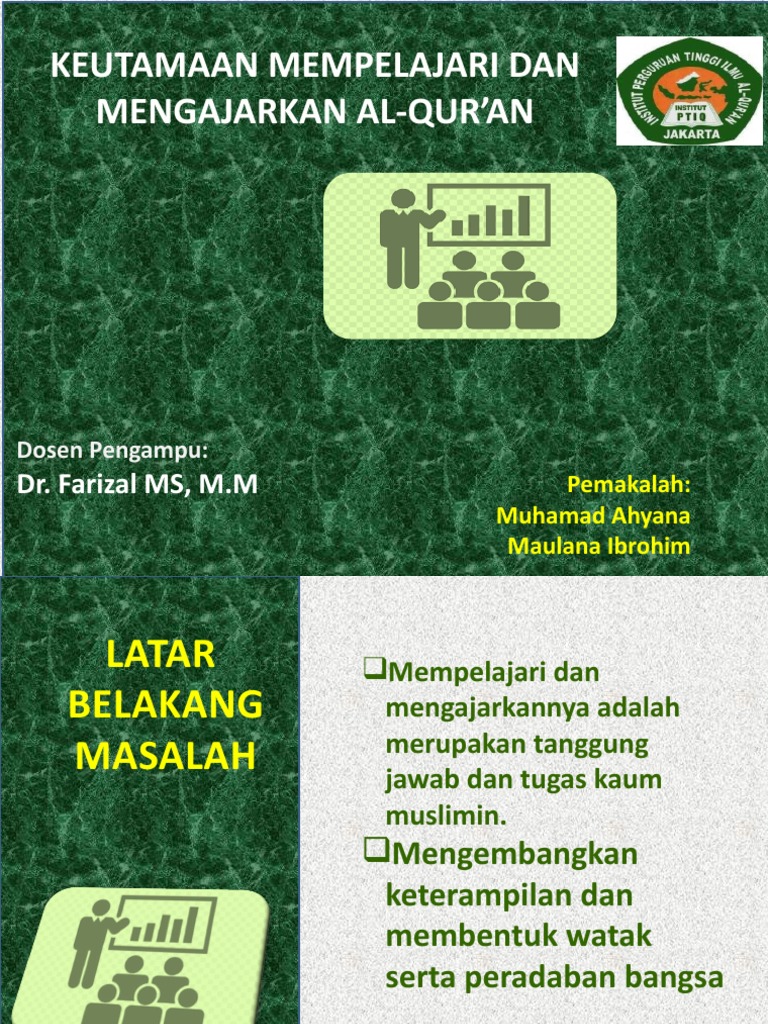 KEUTAMAAN MEMPELAJARI DAN MENGAJARKAN AL-QUR'AN

INSTITUT PERGURUAN TINGGI ILMU AL-QUR'AN
INSTITUT PTIQ
JAKARTA

Dosen Pengampu:
Dr. Farizal MS, M.M

Pemakalah:
Muhamad Ahyana
Maulana Ibrohim

LATAR BELAKANG MASALAH

❑Mempelajari dan mengajarkannya adalah merupakan tanggung jawab dan tugas kaum muslimin.

❑Mengembangkan keterampilan dan membentuk watak serta peradaban bangsa